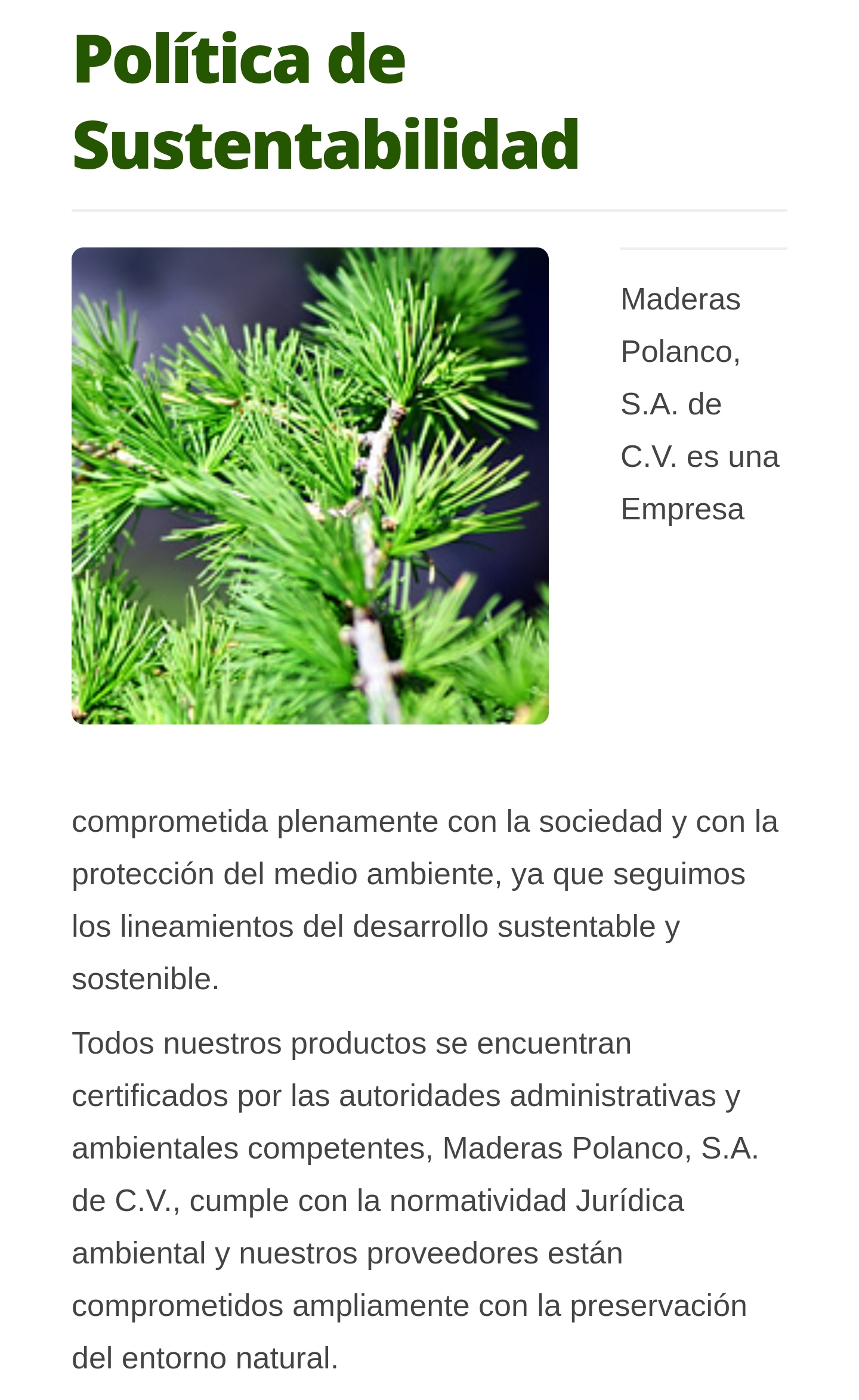 Política de Sustentabilidad

Maderas Polanco, S.A. de C.V. es una Empresa comprometida plenamente con la sociedad y con la protección del medio ambiente, ya que seguimos los lineamientos del desarrollo sustentable y sostenible.

Todos nuestros productos se encuentran certificados por las autoridades administrativas y ambientales competentes, Maderas Polanco, S.A. de C.V., cumple con la normatividad Jurídica ambiental y nuestros proveedores están comprometidos ampliamente con la preservación del entorno natural.